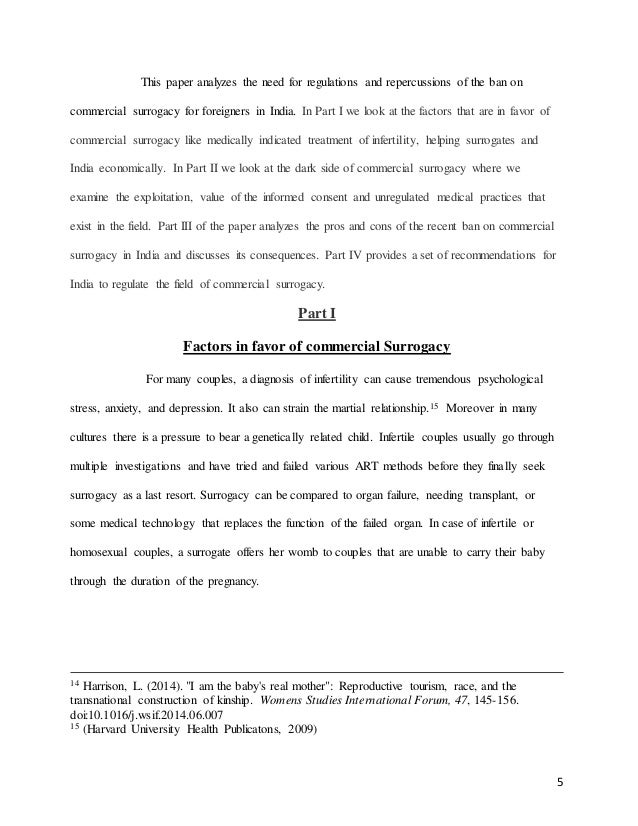 This paper analyzes the need for regulations and repercussions of the ban on commercial surrogacy for foreigners in India. In Part I we look at the factors that are in favor of commercial surrogacy like medically indicated treatment of infertility, helping surrogates and India economically. In Part II we look at the dark side of commercial surrogacy where we examine the exploitation, value of the informed consent and unregulated medical practices that exist in the field. Part III of the paper analyzes the pros and cons of the recent ban on commercial surrogacy in India and discusses its consequences. Part IV provides a set of recommendations for India to regulate the field of commercial surrogacy.

Part I

Factors in favor of commercial Surrogacy

For many couples, a diagnosis of infertility can cause tremendous psychological stress, anxiety, and depression. It also can strain the martial relationship.$^{15}$ Moreover in many cultures there is a pressure to bear a genetically related child. Infertile couples usually go through multiple investigations and have tried and failed various ART methods before they finally seek surrogacy as a last resort. Surrogacy can be compared to organ failure, needing transplant, or some medical technology that replaces the function of the failed organ. In case of infertile or homosexual couples, a surrogate offers her womb to couples that are unable to carry their baby through the duration of the pregnancy.

$^{14}$ Harrison, L. (2014). "I am the baby's real mother": Reproductive tourism, race, and the transnational construction of kinship. Womens Studies International Forum, 47, 145-156. doi:10.1016/j.wsif.2014.06.007
$^{15}$ (Harvard University Health Publicatons, 2009)

5